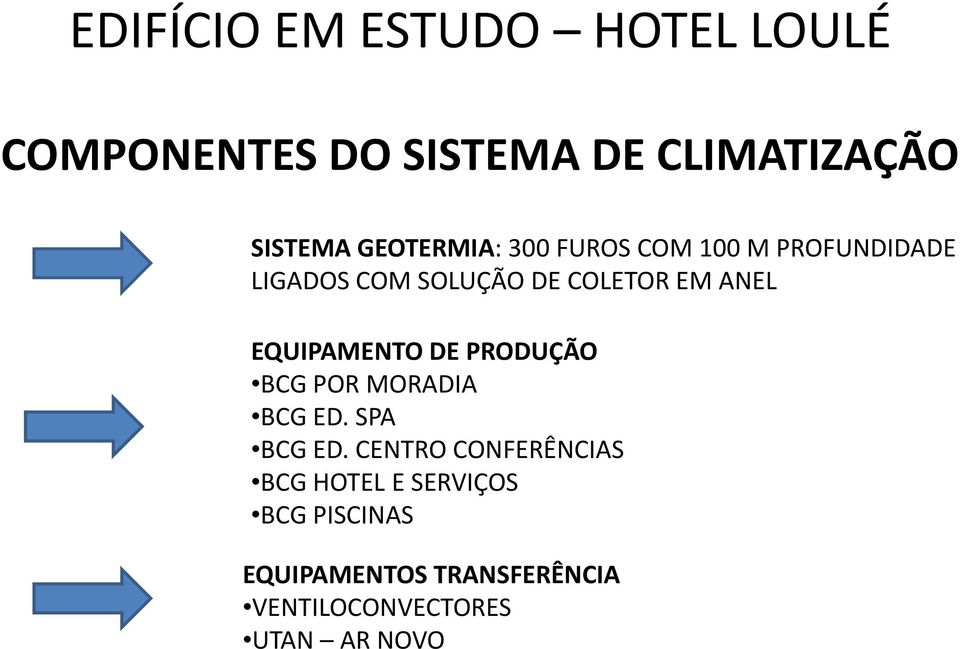 EDIFÍCIO EM ESTUDO – HOTEL LOULÉ

COMPONENTES DO SISTEMA DE CLIMATIZAÇÃO

SISTEMA GEOTERMIA: 300 FUROS COM 100 M PROFUNDIDADE LIGADOS COM SOLUÇÃO DE COLETOR EM ANEL

EQUIPAMENTO DE PRODUÇÃO
•BCG POR MORADIA
•BCG ED. SPA
•BCG ED. CENTRO CONFERÊNCIAS
•BCG HOTEL E SERVIÇOS
•BCG PISCINAS

EQUIPAMENTOS TRANSFERÊNCIA
•VENTILOCONVECTORES
•UTAN – AR NOVO